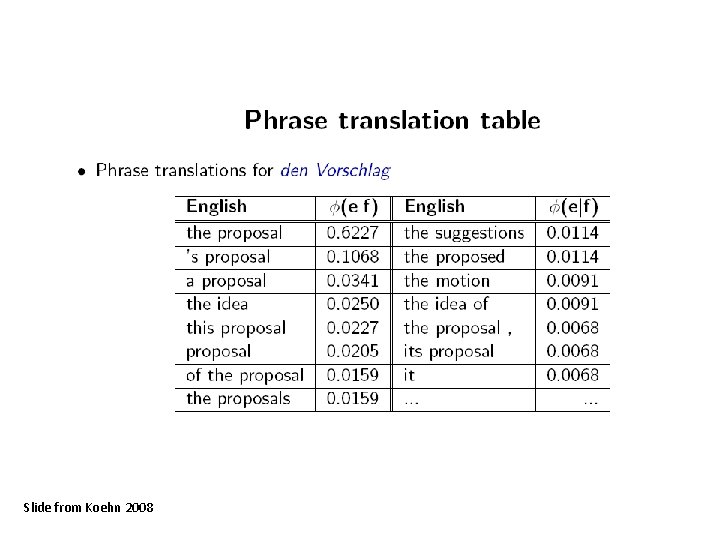 Phrase translation table

• Phrase translations for den Vorschlag

| English | $\phi(e|f)$ | English | $\phi(e|f)$ |
|---|---|---|---|
| the proposal | 0.6227 | the suggestions | 0.0114 |
| 's proposal | 0.1068 | the proposed | 0.0114 |
| a proposal | 0.0341 | the motion | 0.0091 |
| the idea | 0.0250 | the idea of | 0.0091 |
| this proposal | 0.0227 | the proposal , | 0.0068 |
| proposal | 0.0205 | its proposal | 0.0068 |
| of the proposal | 0.0159 | it | 0.0068 |
| the proposals | 0.0159 | ... | ... |

Slide from Koehn 2008